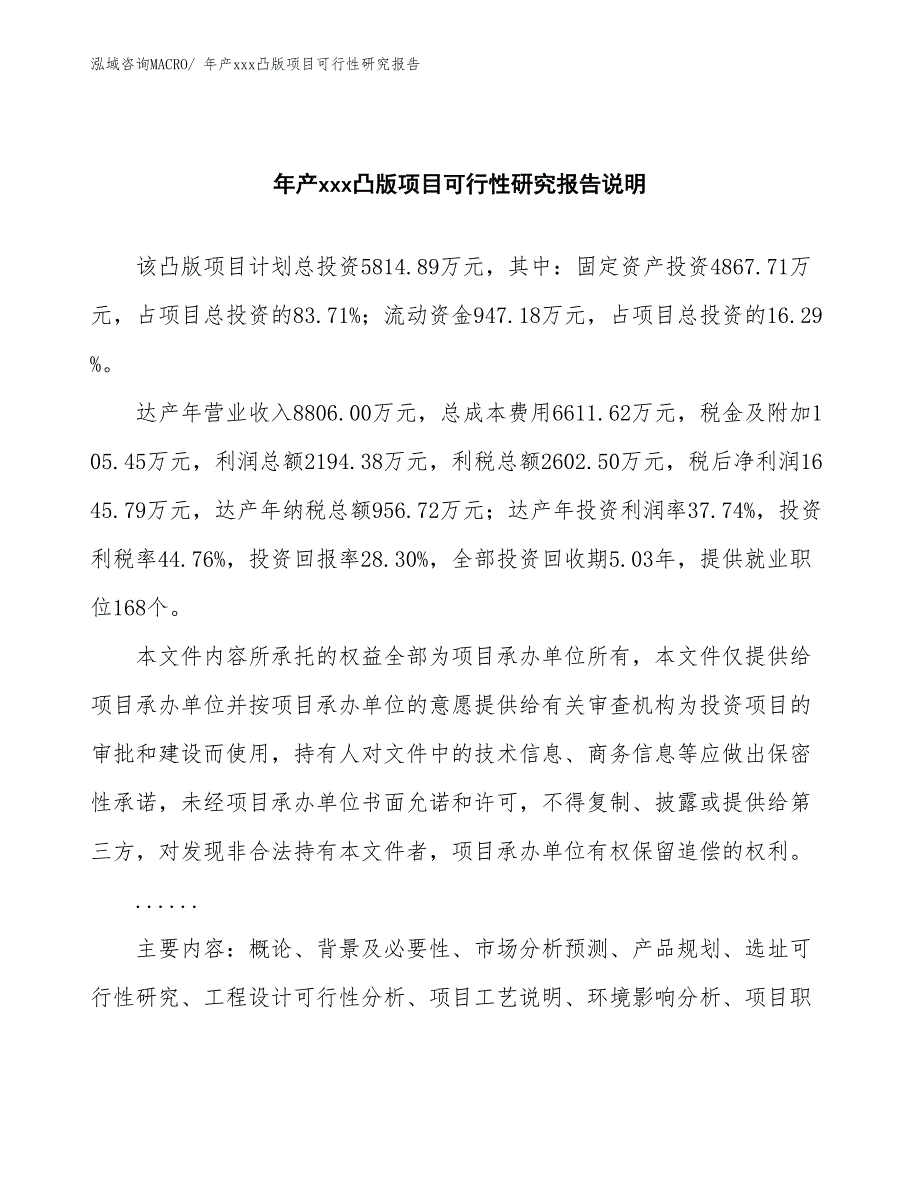 泓域咨询MACRO/ 年产xxx凸版项目可行性研究报告

年产xxx凸版项目可行性研究报告说明

该凸版项目计划总投资5814.89万元，其中：固定资产投资4867.71万元，占项目总投资的83.71%；流动资金947.18万元，占项目总投资的16.29%。

达产年营业收入8806.00万元，总成本费用6611.62万元，税金及附加105.45万元，利润总额2194.38万元，利税总额2602.50万元，税后净利润1645.79万元，达产年纳税总额956.72万元；达产年投资利润率37.74%，投资利税率44.76%，投资回报率28.30%，全部投资回收期5.03年，提供就业职位168个。

本文件内容所承托的权益全部为项目承办单位所有，本文件仅提供给项目承办单位并按项目承办单位的意愿提供给有关审查机构为投资项目的审批和建设而使用，持有人对文件中的技术信息、商务信息等应做出保密性承诺，未经项目承办单位书面允诺和许可，不得复制、披露或提供给第三方，对发现非合法持有本文件者，项目承办单位有权保留追偿的权利。

......

主要内容：概论、背景及必要性、市场分析预测、产品规划、选址可行性研究、工程设计可行性分析、项目工艺说明、环境影响分析、项目职